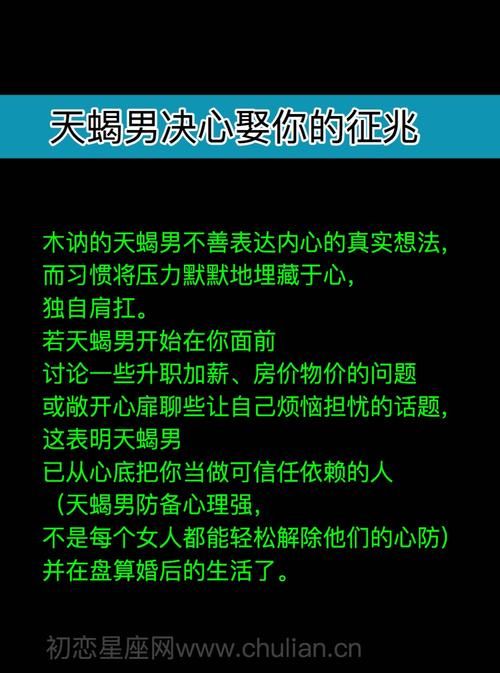 天蝎男决心娶你的征兆

木讷的天蝎男不善表达内心的真实想法，
而习惯将压力默默地埋藏于心，
独自肩扛。
若天蝎男开始在你面前
讨论一些升职加薪、房价物价的问题
或敞开心扉聊些让自己烦恼担忧的话题，
这表明天蝎男
已从心底把你当做可信任依赖的人
（天蝎男防备心理强，
不是每个女人都能轻松解除他们的心防）
并在盘算婚后的生活了。

初恋星座网www.chulian.cn